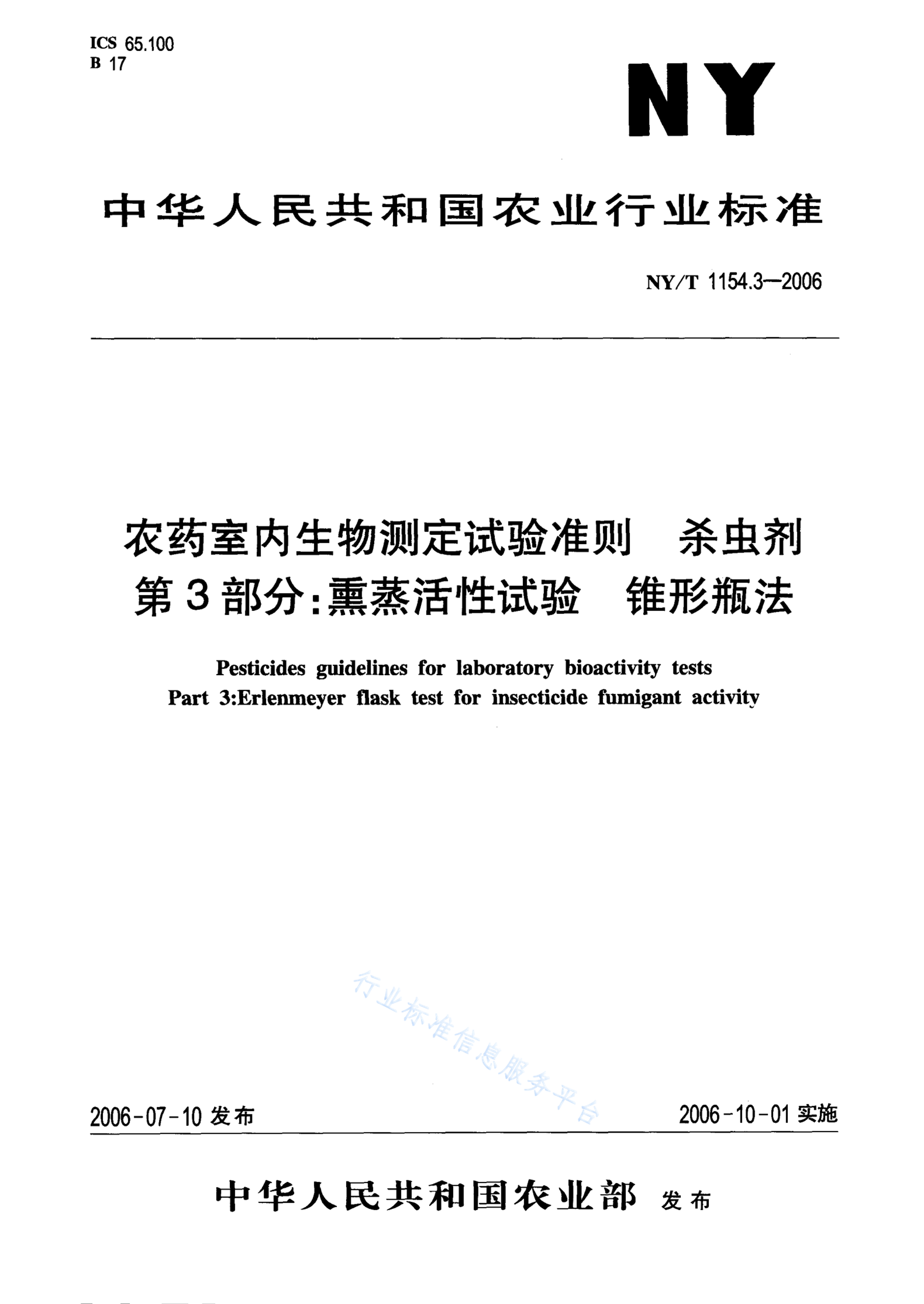 ICS 65.100
B 17

NY

中华人民共和国农业行业标准

NY/T 1154.3—2006

农药室内生物测定试验准则　杀虫剂
第3部分：熏蒸活性试验　锥形瓶法

Pesticides guidelines for laboratory bioactivity tests
Part 3:Erlenmeyer flask test for insecticide fumigant activity

行业标准信息服务平台

2006-07-10 发布

2006-10-01 实施

中华人民共和国农业部 发布